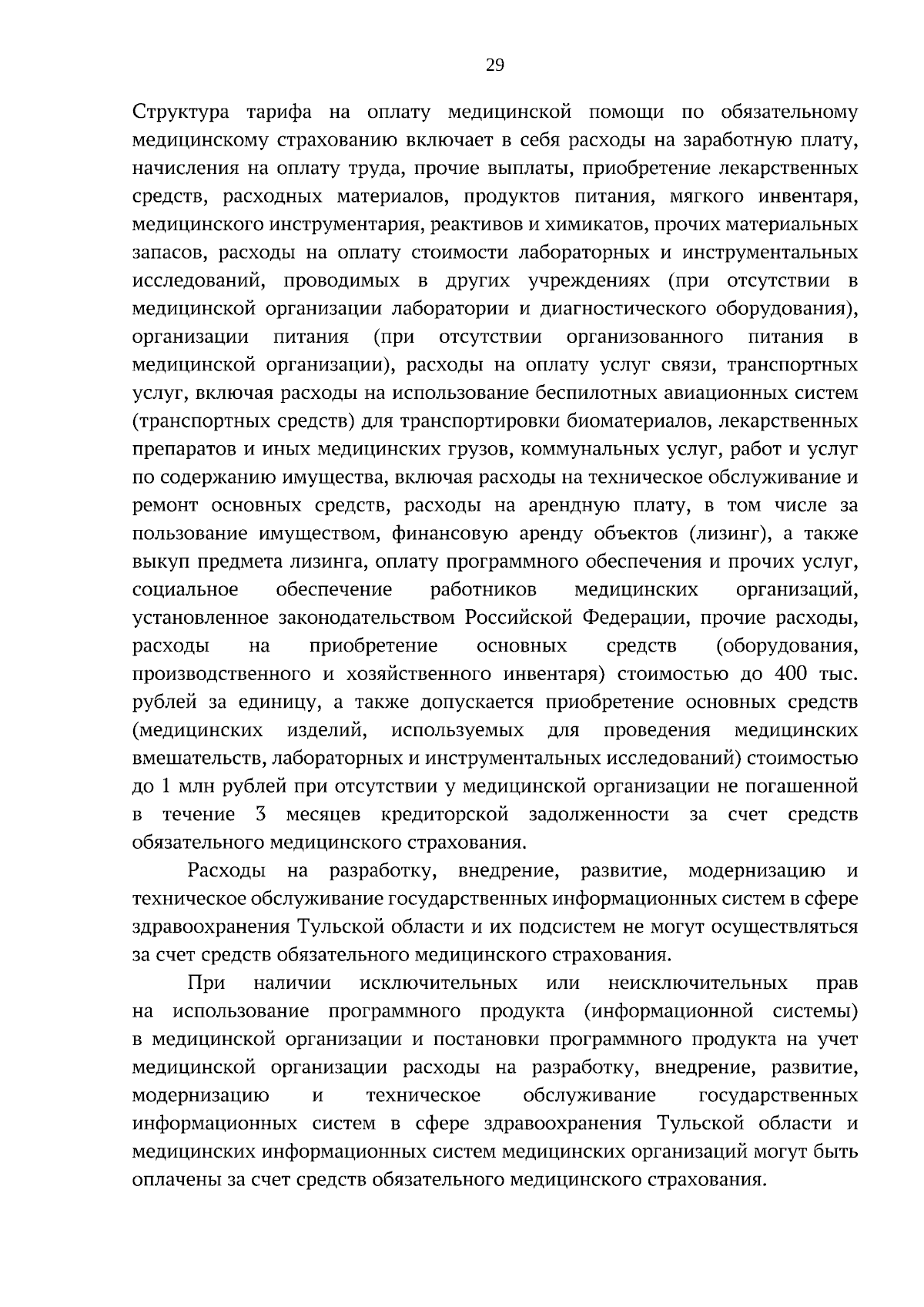 29

Структура тарифа на оплату медицинской помощи по обязательному медицинскому страхованию включает в себя расходы на заработную плату, начисления на оплату труда, прочие выплаты, приобретение лекарственных средств, расходных материалов, продуктов питания, мягкого инвентаря, медицинского инструментария, реактивов и химикатов, прочих материальных запасов, расходы на оплату стоимости лабораторных и инструментальных исследований, проводимых в других учреждениях (при отсутствии в медицинской организации лаборатории и диагностического оборудования), организации питания (при отсутствии организованного питания в медицинской организации), расходы на оплату услуг связи, транспортных услуг, включая расходы на использование беспилотных авиационных систем (транспортных средств) для транспортировки биоматериалов, лекарственных препаратов и иных медицинских грузов, коммунальных услуг, работ и услуг по содержанию имущества, включая расходы на техническое обслуживание и ремонт основных средств, расходы на арендную плату, в том числе за пользование имуществом, финансовую аренду объектов (лизинг), а также выкуп предмета лизинга, оплату программного обеспечения и прочих услуг, социальное обеспечение работников медицинских организаций, установленное законодательством Российской Федерации, прочие расходы, расходы на приобретение основных средств (оборудования, производственного и хозяйственного инвентаря) стоимостью до 400 тыс. рублей за единицу, а также допускается приобретение основных средств (медицинских изделий, используемых для проведения медицинских вмешательств, лабораторных и инструментальных исследований) стоимостью до 1 млн рублей при отсутствии у медицинской организации не погашенной в течение 3 месяцев кредиторской задолженности за счет средств обязательного медицинского страхования.

Расходы на разработку, внедрение, развитие, модернизацию и техническое обслуживание государственных информационных систем в сфере здравоохранения Тульской области и их подсистем не могут осуществляться за счет средств обязательного медицинского страхования.

При наличии исключительных или неисключительных прав на использование программного продукта (информационной системы) в медицинской организации и постановки программного продукта на учет медицинской организации расходы на разработку, внедрение, развитие, модернизацию и техническое обслуживание государственных информационных систем в сфере здравоохранения Тульской области и медицинских информационных систем медицинских организаций могут быть оплачены за счет средств обязательного медицинского страхования.